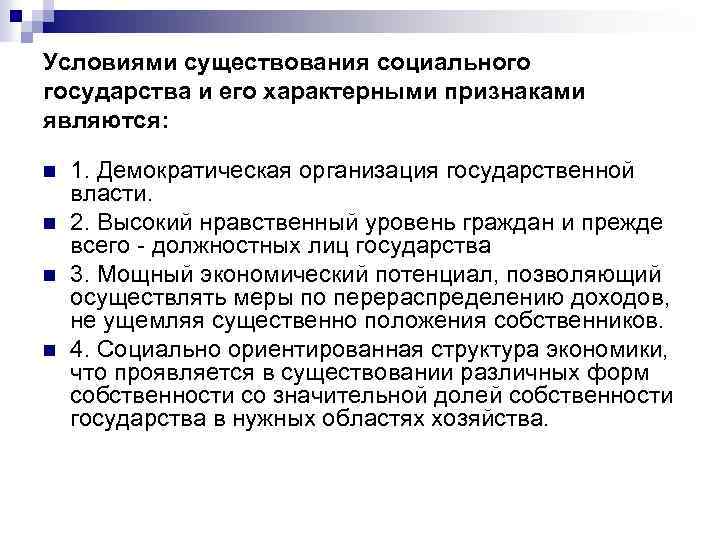 Условиями существования социального государства и его характерными признаками являются:

1. Демократическая организация государственной власти.

2. Высокий нравственный уровень граждан и прежде всего - должностных лиц государства

3. Мощный экономический потенциал, позволяющий осуществлять меры по перераспределению доходов, не ущемляя существенно положения собственников.

4. Социально ориентированная структура экономики, что проявляется в существовании различных форм собственности со значительной долей собственности государства в нужных областях хозяйства.